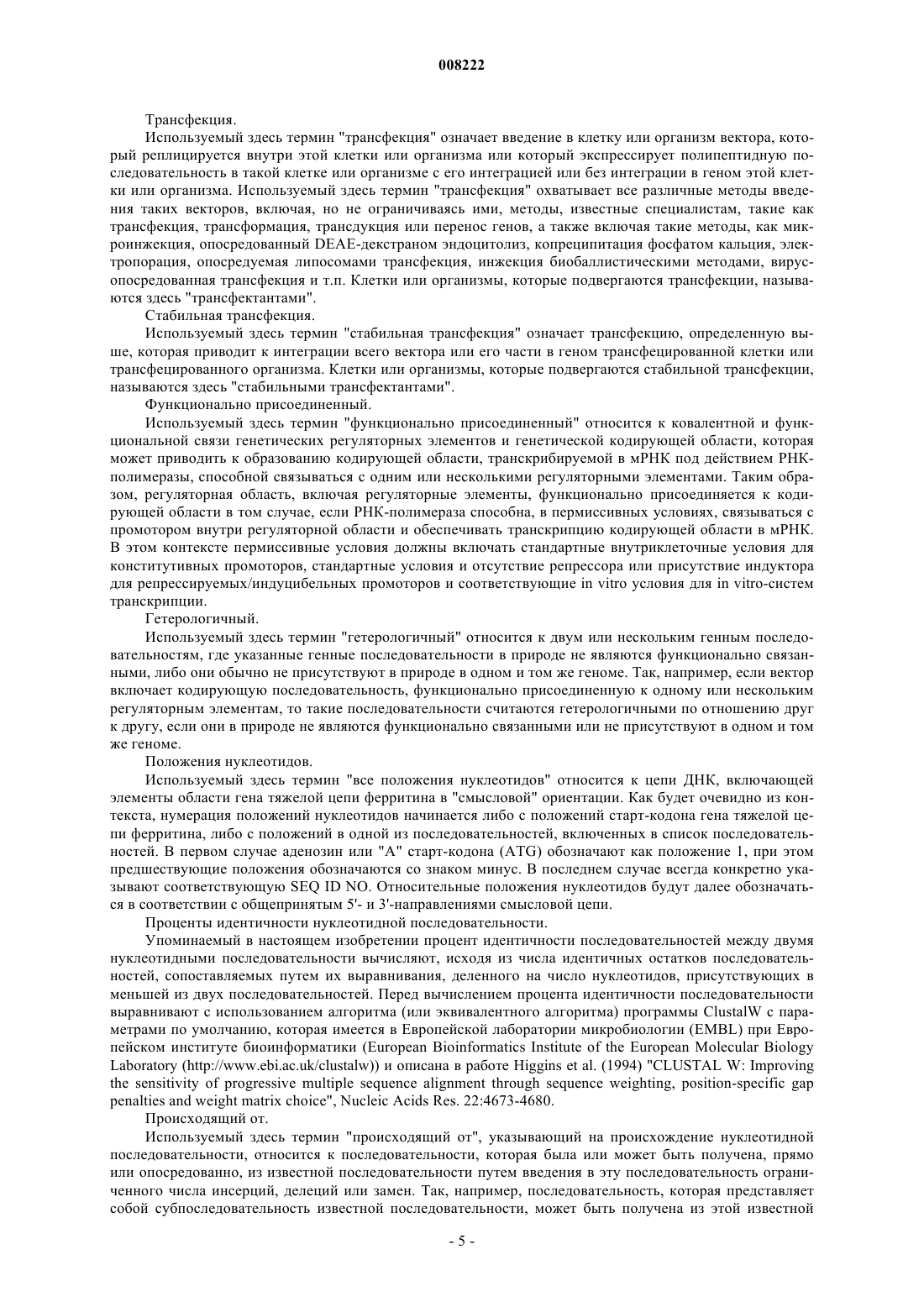 008222

Трансфекция.

Используемый здесь термин "трансфекция" означает введение в клетку или организм вектора, который реплицируется внутри этой клетки или организма или который экспрессирует полипептидную последовательность в такой клетке или организме с его интеграцией или без интеграции в геном этой клетки или организма. Используемый здесь термин "трансфекция" охватывает все различные методы введения таких векторов, включая, но не ограничиваясь ими, методы, известные специалистам, такие как трансфекция, трансформация, трансдукция или перенос генов, а также включая такие методы, как микроинжекция, опосредованный DEAE-декстраном эндоцитолиз, копреципитация фосфатом кальция, электропорация, опосредуемая липосомами трансфекция, инжекция биобаллистическими методами, вирус-опосредованная трансфекция и т.п. Клетки или организмы, которые подвергаются трансфекции, называются здесь "трансфектантами".

Стабильная трансфекция.

Используемый здесь термин "стабильная трансфекция" означает трансфекцию, определенную выше, которая приводит к интеграции всего вектора или его части в геном трансфецированной клетки или трансфецированного организма. Клетки или организмы, которые подвергаются стабильной трансфекции, называются здесь "стабильными трансфектантами".

Функционально присоединенный.

Используемый здесь термин "функционально присоединенный" относится к ковалентной и функциональной связи генетических регуляторных элементов и генетической кодирующей области, которая может приводить к образованию кодирующей области, транскрибируемой в мРНК под действием РНК-полимеразы, способной связываться с одним или несколькими регуляторными элементами. Таким образом, регуляторная область, включая регуляторные элементы, функционально присоединяется к кодирующей области в том случае, если РНК-полимераза способна, в пермиссивных условиях, связываться с промотором внутри регуляторной области и обеспечивать транскрипцию кодирующей области в мРНК. В этом контексте пермиссивные условия должны включать стандартные внутриклеточные условия для конститутивных промоторов, стандартные условия и отсутствие репрессора или присутствие индуктора для репрессируемых/индуцибельных промоторов и соответствующие in vitro условия для in vitro-систем транскрипции.

Гетерологичный.

Используемый здесь термин "гетерологичный" относится к двум или нескольким генным последовательностям, где указанные генные последовательности в природе не являются функционально связанными, либо они обычно не присутствуют в природе в одном и том же геноме. Так, например, если вектор включает кодирующую последовательность, функционально присоединенную к одному или нескольким регуляторным элементам, то такие последовательности считаются гетерологичными по отношению друг к другу, если они в природе не являются функционально связанными или не присутствуют в одном и том же геноме.

Положения нуклеотидов.

Используемый здесь термин "все положения нуклеотидов" относится к цепи ДНК, включающей элементы области гена тяжелой цепи ферритина в "смысловой" ориентации. Как будет очевидно из контекста, нумерация положений нуклеотидов начинается либо с положений старт-кодона гена тяжелой цепи ферритина, либо с положений в одной из последовательностей, включенных в список последовательностей. В первом случае аденозин или "А" старт-кодона (ATG) обозначают как положение 1, при этом предшествующие положения обозначаются со знаком минус. В последнем случае всегда конкретно указывают соответствующую SEQ ID NO. Относительные положения нуклеотидов будут далее обозначаться в соответствии с общепринятым 5'- и 3'-направлениями смысловой цепи.

Проценты идентичности нуклеотидной последовательности.

Упоминаемый в настоящем изобретении процент идентичности последовательностей между двумя нуклеотидными последовательности вычисляют, исходя из числа идентичных остатков последовательностей, сопоставляемых путем их выравнивания, деленного на число нуклеотидов, присутствующих в меньшей из двух последовательностей. Перед вычислением процента идентичности последовательности выравнивают с использованием алгоритма (или эквивалентного алгоритма) программы ClustalW с параметрами по умолчанию, которая имеется в Европейской лаборатории микробиологии (EMBL) при Европейском институте биоинформатики (European Bioinformatics Institute of the European Molecular Biology Laboratory (http://www.ebi.ac.uk/clustalw)) и описана в работе Higgins et al. (1994) "CLUSTAL W: Improving the sensitivity of progressive multiple sequence alignment through sequence weighting, position-specific gap penalties and weight matrix choice", Nucleic Acids Res. 22:4673-4680.

Происходящий от.

Используемый здесь термин "происходящий от", указывающий на происхождение нуклеотидной последовательности, относится к последовательности, которая была или может быть получена, прямо или опосредованно, из известной последовательности путем введения в эту последовательность ограниченного числа инсерций, делеций или замен. Так, например, последовательность, которая представляет собой субпоследовательность известной последовательности, может быть получена из этой известной

- 5 -